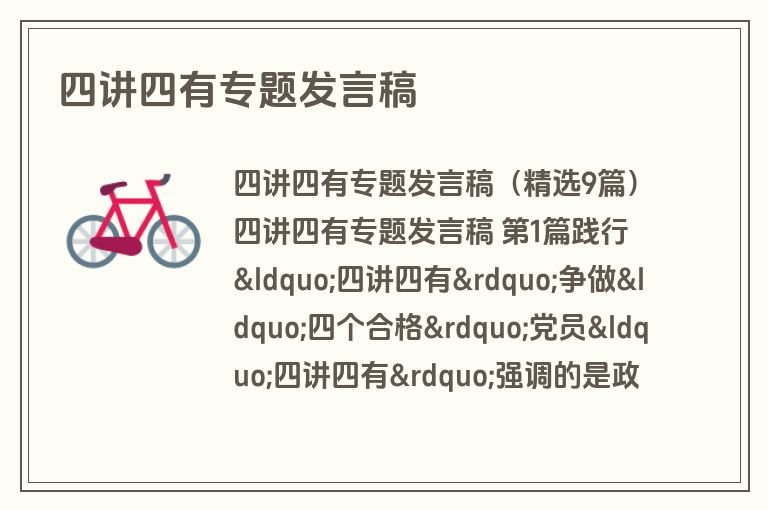 四讲四有专题发言稿

四讲四有专题发言稿（精选9篇）四讲四有专题发言稿 第1篇践行&ldquo;四讲四有&rdquo;争做&ldquo;四个合格&rdquo;党员&ldquo;四讲四有&rdquo;强调的是政